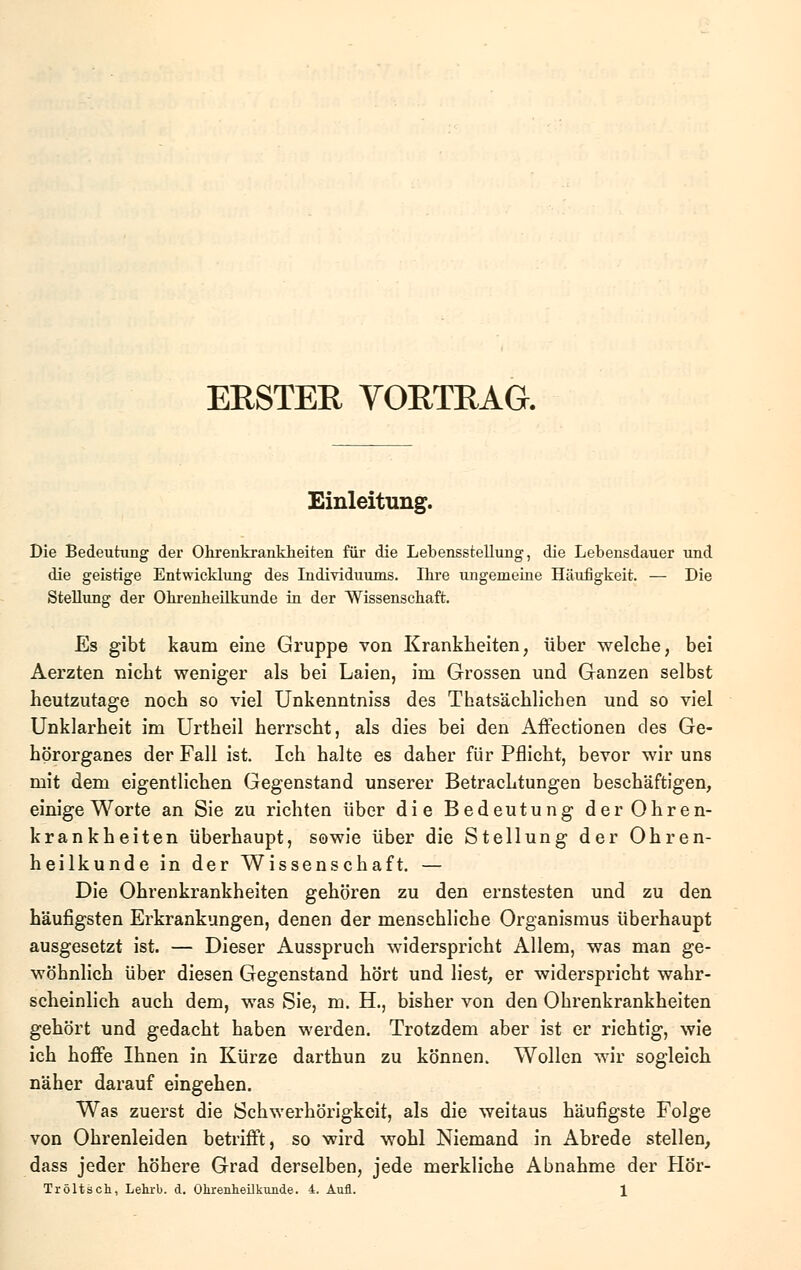 ERSTER VORTRAG.

Einleitung.

Die Bedeutung der Ohrenkrankheiten für die Lebensstellung, die Lebensdauer und die geistige Entwicklung des Individuums. Ihre ungemeine Häufigkeit. — Die Stellung der Ohrenheilkunde in der Wissenschaft.

Es gibt kaum eine Gruppe von Krankheiten, über welche, bei Aerzten nicht weniger als bei Laien, im Grossen und Ganzen selbst heutzutage noch so viel Unkenntniss des Thatsächlichen und so viel Unklarheit im Urtheil herrscht, als dies bei den Affectionen des Gehörorganes der Fall ist. Ich halte es daher für Pflicht, bevor wir uns mit dem eigentlichen Gegenstand unserer Betrachtungen beschäftigen, einige Worte an Sie zu richten über die Bedeutung der Ohrenkrankheiten überhaupt, sowie über die Stellung der Ohrenheilkunde in der Wissenschaft. —

Die Ohrenkrankheiten gehören zu den ernstesten und zu den häufigsten Erkrankungen, denen der menschliche Organismus überhaupt ausgesetzt ist. — Dieser Ausspruch widerspricht Allem, was man gewöhnlich über diesen Gegenstand hört und liest, er widerspricht wahrscheinlich auch dem, was Sie, m. H., bisher von den Ohrenkrankheiten gehört und gedacht haben werden. Trotzdem aber ist er richtig, wie ich hoffe Ihnen in Kürze darthun zu können. Wollen wir sogleich näher darauf eingehen.

Was zuerst die Schwerhörigkeit, als die weitaus häufigste Folge von Ohrenleiden betrifft, so wird wohl Niemand in Abrede stellen, dass jeder höhere Grad derselben, jede merkliche Abnahme der Hör-

Tröltsch, Lehrb. d. Ohrenheilkunde. 4. Aufl. 1